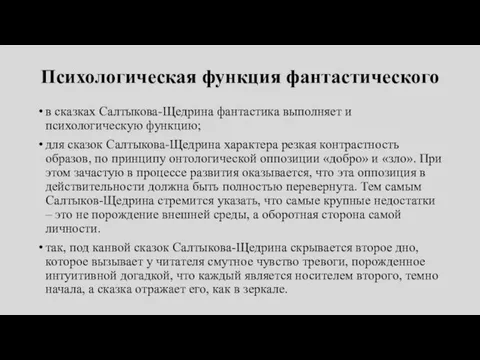 Психологическая функция фантастического

• в сказках Салтыкова-Щедрина фантастика выполняет и психологическую функцию;

• для сказок Салтыкова-Щедрина характера резкая контрастность образов, по принципу онтологической оппозиции «добро» и «зло». При этом зачастую в процессе развития оказывается, что эта оппозиция в действительности должна быть полностью перевернута. Тем самым Салтыков-Щедрина стремится указать, что самые крупные недостатки – это не порождение внешней среды, а оборотная сторона самой личности.

• так, под канвой сказок Салтыкова-Щедрина скрывается второе дно, которое вызывает у читателя смутное чувство тревоги, порожденное интуитивной догадкой, что каждый является носителем второго, темно начала, а сказка отражает его, как в зеркале.